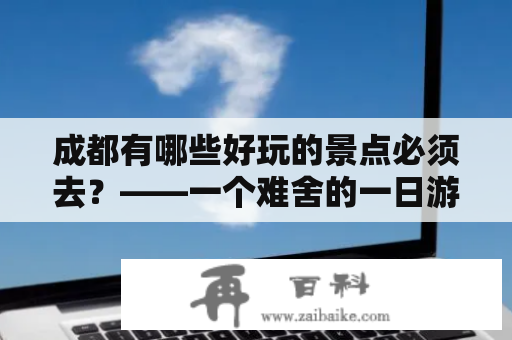 成都有哪些好玩的景点必须去？——一个难舍的一日游

再 百科
www.zaibaike.com